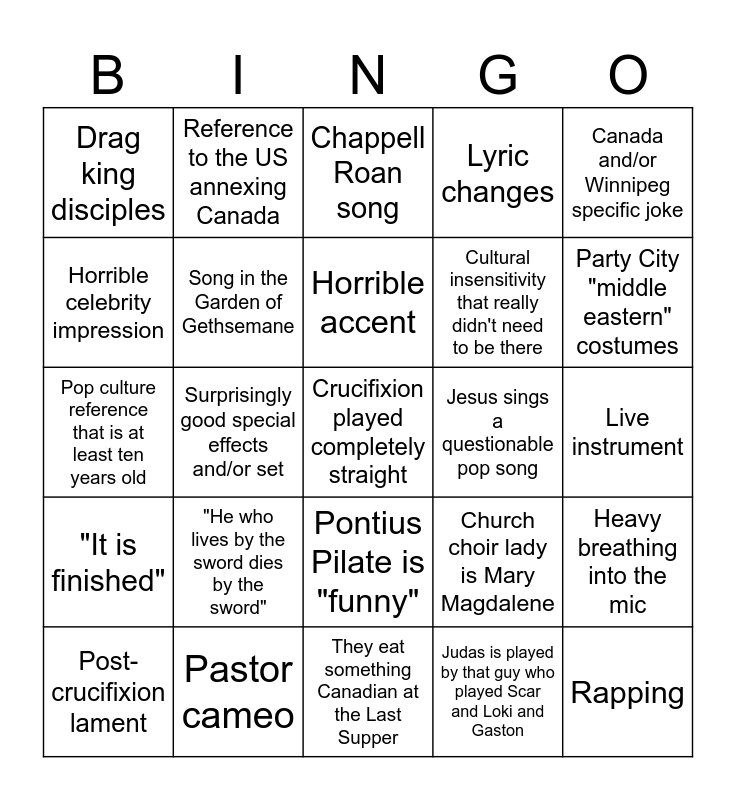 | B | I | N | G | O |
|---|---|---|---|---|
| Drag king disciples | Reference to the US annexing Canada | Chappell Roan song | Lyric changes | Canada and/or Winnipeg specific joke |
| Horrible celebrity impression | Song in the Garden of Gethsemane | Horrible accent | Cultural insensitivity that really didn't need to be there | Party City "middle eastern" costumes |
| Pop culture reference that is at least ten years old | Surprisingly good special effects and/or set | Crucifixion played completely straight | Jesus sings a questionable pop song | Live instrument |
| "It is finished" | "He who lives by the sword dies by the sword" | Pontius Pilate is "funny" | Church choir lady is Mary Magdalene | Heavy breathing into the mic |
| Post-crucifixion lament | Pastor cameo | They eat something Canadian at the Last Supper | Judas is played by that guy who played Scar and Loki and Gaston | Rapping |